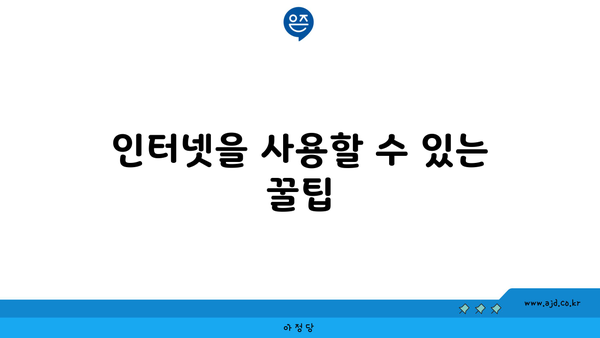 은즈

인터넷을 사용할 수 있는 꿀팁

www.ajd.co.kr

아정당